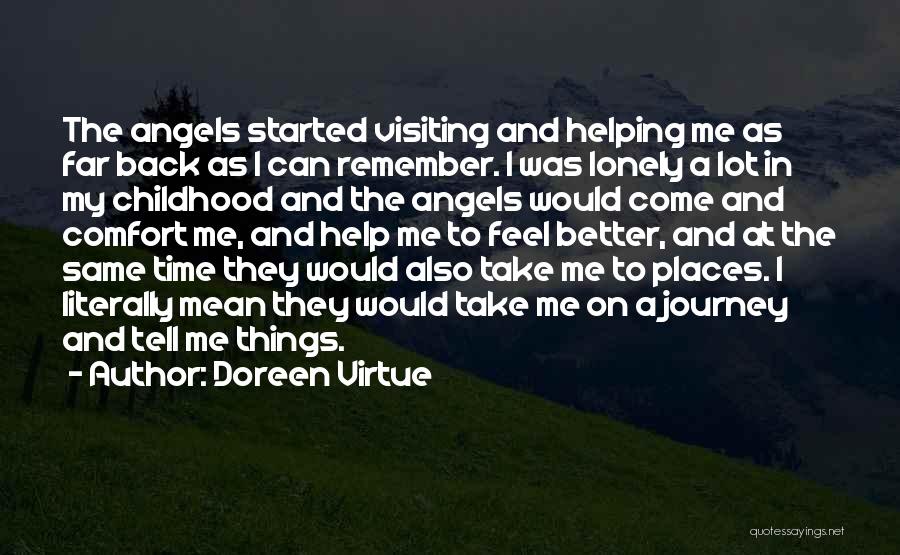 The angels started visiting and helping me as far back as I can remember. I was lonely a lot in my childhood and the angels would come and comfort me, and help me to feel better, and at the same time they would also take me to places. I literally mean they would take me on a journey and tell me things.
- Author: Doreen Virtue

quotessayings.net